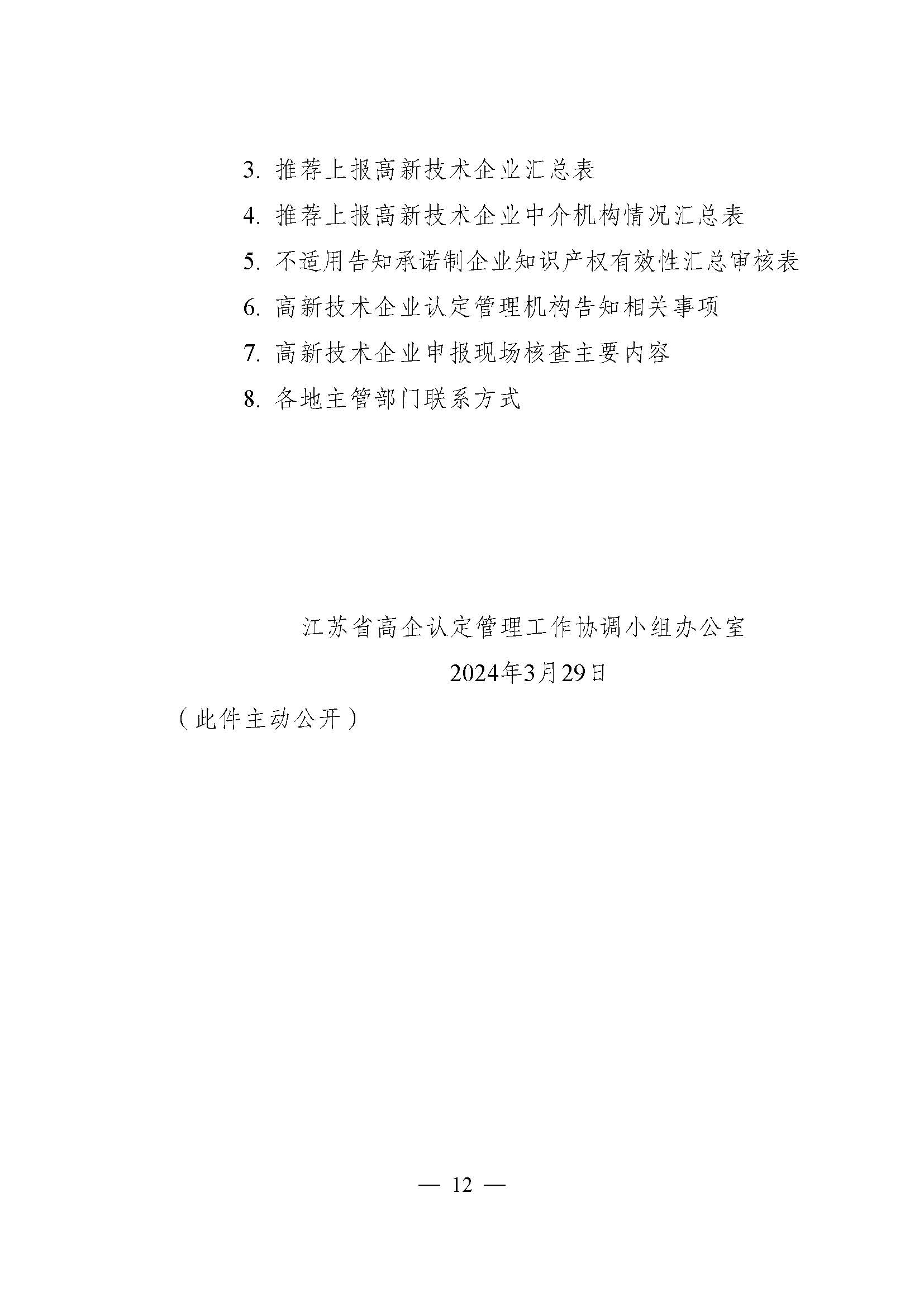 3. 推荐上报高新技术企业汇总表

4. 推荐上报高新技术企业中介机构情况汇总表

5. 不适用告知承诺制企业知识产权有效性汇总审核表

6. 高新技术企业认定管理机构告知相关事项

7. 高新技术企业申报现场核查主要内容

8. 各地主管部门联系方式

江苏省高企认定管理工作协调小组办公室

2024年3月29日

（此件主动公开）

— 12 —